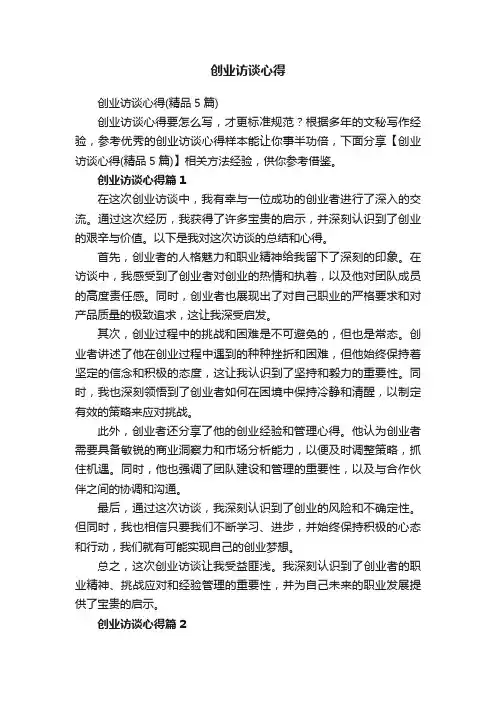 创业访谈心得

创业访谈心得(精品 5 篇)

创业访谈心得要怎么写，才更标准规范？根据多年的文秘写作经验，参考优秀的创业访谈心得样本能让你事半功倍，下面分享【创业访谈心得(精品 5 篇)】相关方法经验，供你参考借鉴。

创业访谈心得篇 1

在这次创业访谈中，我有幸与一位成功的创业者进行了深入的交流。通过这次经历，我获得了许多宝贵的启示，并深刻认识到了创业的艰辛与价值。以下是我对这次访谈的总结和心得。

首先，创业者的人格魅力和职业精神给我留下了深刻的印象。在访谈中，我感受到了创业者对创业的热情和执着，以及他对团队成员的高度责任感。同时，创业者也展现出了对自己职业的严格要求和对产品质量的极致追求，这让我深受启发。

其次，创业过程中的挑战和困难是不可避免的，但也是常态。创业者讲述了他在创业过程中遇到的种种挫折和困难，但他始终保持着坚定的信念和积极的态度，这让我认识到了坚持和毅力的重要性。同时，我也深刻领悟到了创业者如何在困境中保持冷静和清醒，以制定有效的策略来应对挑战。

此外，创业者还分享了他的创业经验和管理心得。他认为创业者需要具备敏锐的商业洞察力和市场分析能力，以便及时调整策略，抓住机遇。同时，他也强调了团队建设和管理的重要性，以及与合作伙伴之间的协调和沟通。

最后，通过这次访谈，我深刻认识到了创业的风险和不确定性。但同时，我也相信只要我们不断学习、进步，并始终保持积极的心态和行动，我们就有可能实现自己的创业梦想。

总之，这次创业访谈让我受益匪浅。我深刻认识到了创业者的职业精神、挑战应对和经验管理的重要性，并为自己未来的职业发展提供了宝贵的启示。

创业访谈心得篇 2